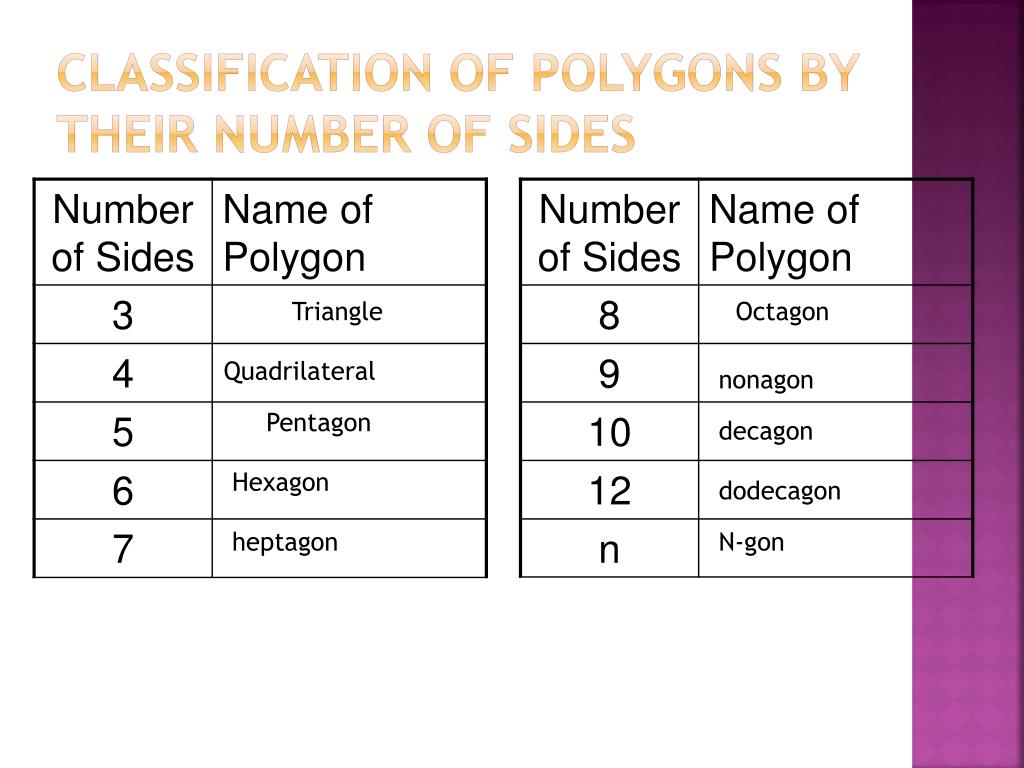 CLASSIFICATION OF POLYGONS BY THEIR NUMBER OF SIDES

| Number of Sides | Name of Polygon |
|---|---|
| 3 | Triangle |
| 4 | Quadrilateral |
| 5 | Pentagon |
| 6 | Hexagon |
| 7 | heptagon |

| Number of Sides | Name of Polygon |
|---|---|
| 8 | Octagon |
| 9 | nonagon |
| 10 | decagon |
| 12 | dodecagon |
| n | N-gon |